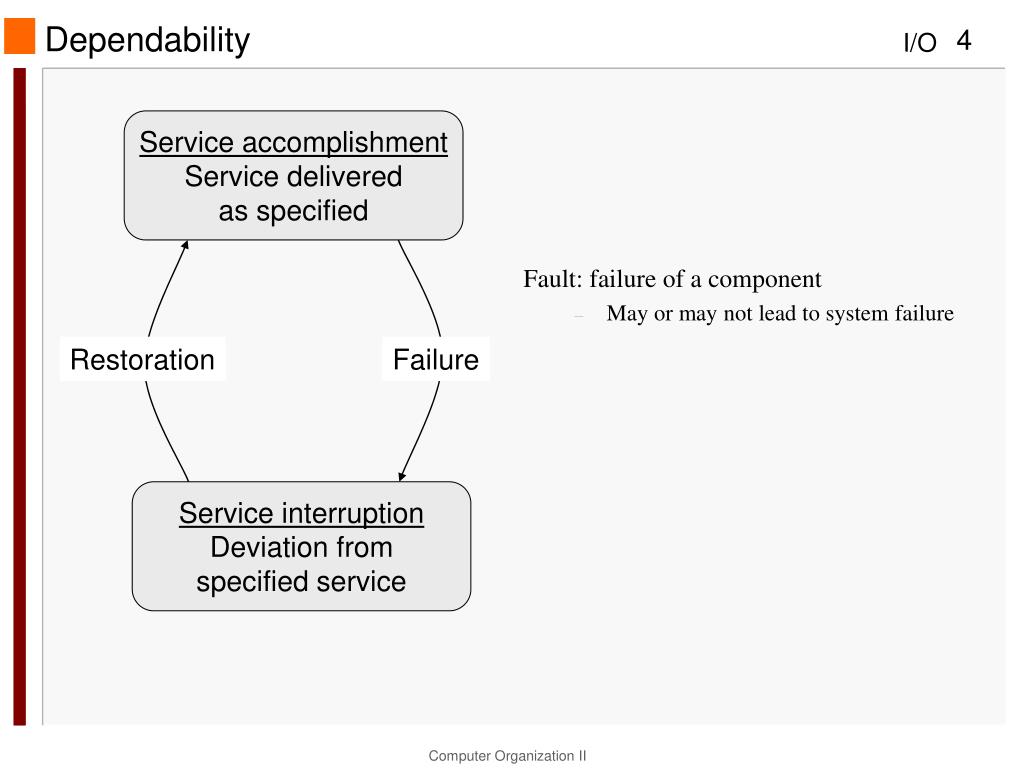 Dependability

I/O 4

Service accomplishment
Service delivered as specified

Restoration

Failure

Service interruption
Deviation from specified service

Fault: failure of a component

– May or may not lead to system failure

Computer Organization II